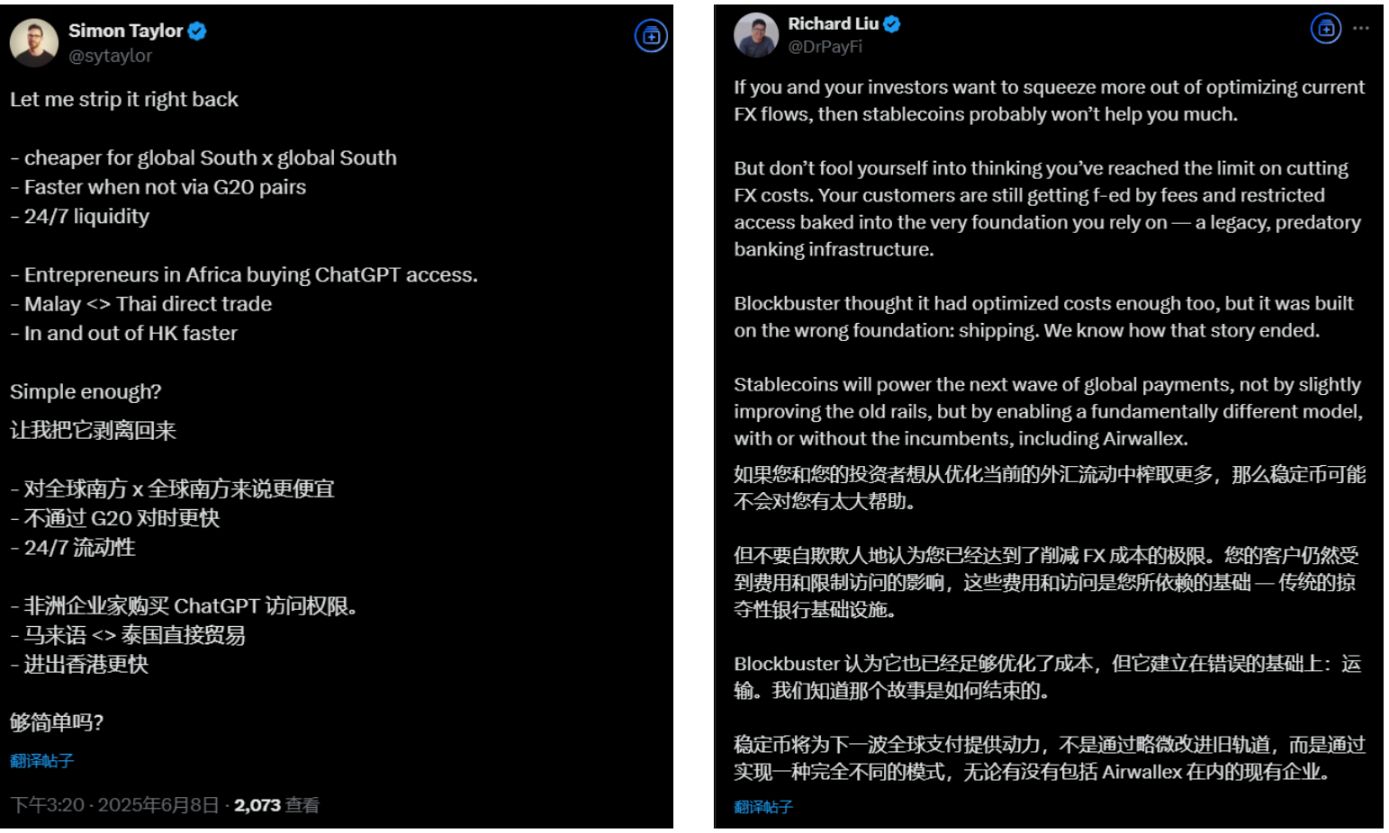 Simon Taylor
@sytaylor

Let me strip it right back

- cheaper for global South x global South
- Faster when not via G20 pairs
- 24/7 liquidity

- Entrepreneurs in Africa buying ChatGPT access.
- Malay <> Thai direct trade
- In and out of HK faster

Simple enough?

让我把它剥离回来

- 对全球南方 x 全球南方来说更便宜
- 不通过 G20 对时更快
- 24/7 流动性

- 非洲企业家购买 ChatGPT 访问权限。
- 马来语 <> 泰国直接贸易
- 进出香港更快

够简单吗?

翻译帖子

下午3:20 · 2025年6月8日 · 2,073 查看

Richard Liu
@DrPayFi

If you and your investors want to squeeze more out of optimizing current FX flows, then stablecoins probably won't help you much.

But don't fool yourself into thinking you've reached the limit on cutting FX costs. Your customers are still getting f-ed by fees and restricted access baked into the very foundation you rely on — a legacy, predatory banking infrastructure.

Blockbuster thought it had optimized costs enough too, but it was built on the wrong foundation: shipping. We know how that story ended.

Stablecoins will power the next wave of global payments, not by slightly improving the old rails, but by enabling a fundamentally different model, with or without the incumbents, including Airwallex.

如果您和您的投资者想从优化当前的外汇流动中榨取更多，那么稳定币可能不会对您有太大帮助。

但不要自欺欺人地认为您已经达到了削减 FX 成本的极限。您的客户仍然受到费用和限制访问的影响，这些费用和访问是您所依赖的基础 — 传统的掠夺性银行基础设施。

Blockbuster 认为它也已经足够优化了成本，但它建立在错误的基础上：运输。我们知道那个故事是如何结束的。

稳定币将为下一波全球支付提供动力，不是通过略微改进旧轨道，而是通过实现一种完全不同的模式，无论有没有包括 Airwallex 在内的现有企业。

翻译帖子